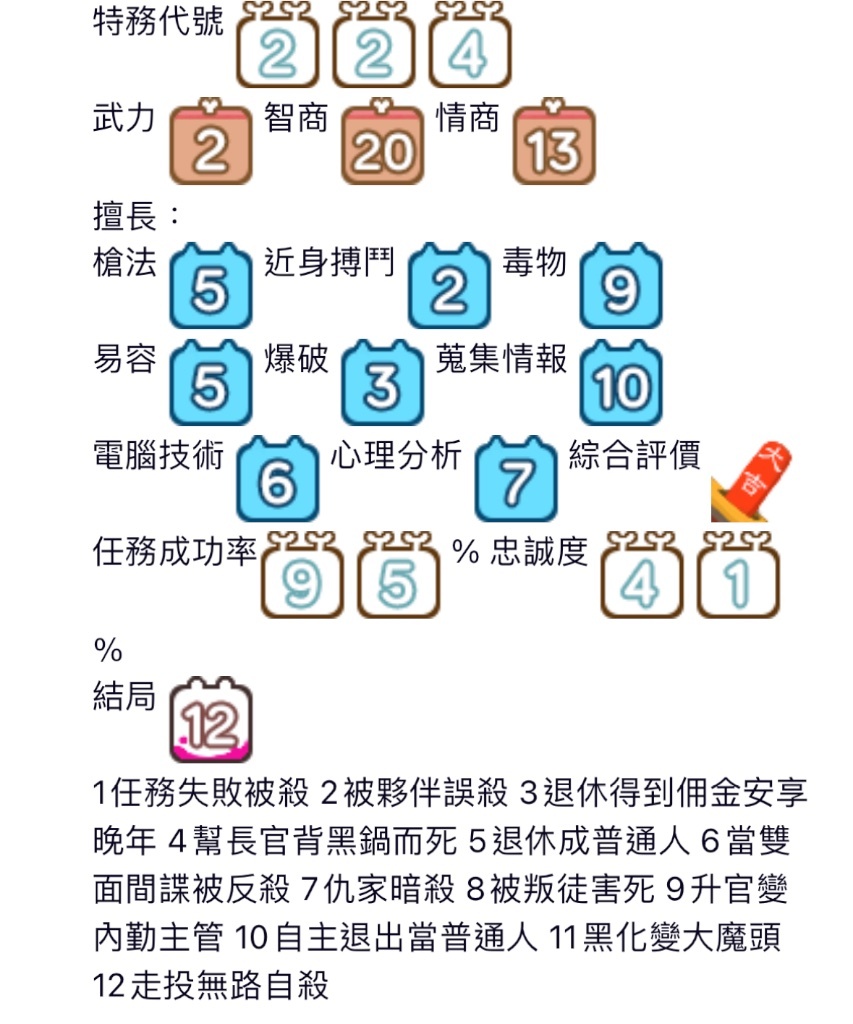 特務代號 2 2 4
武力 2 智商 20 情商 13
擅長：
槍法 5 近身搏鬥 2 毒物 9
易容 5 爆破 3 蒐集情報 10
電腦技術 6 心理分析 7 綜合評價 大吉
任務成功率 9 5 % 忠誠度 4 1
%
結局 12
1任務失敗被殺 2被夥伴誤殺 3退休得到佣金安享晚年 4幫長官背黑鍋而死 5退休成普通人 6當雙面間諜被反殺 7仇家暗殺 8被叛徒害死 9升官變內勤主管 10自主退出當普通人 11黑化變大魔頭 12走投無路自殺